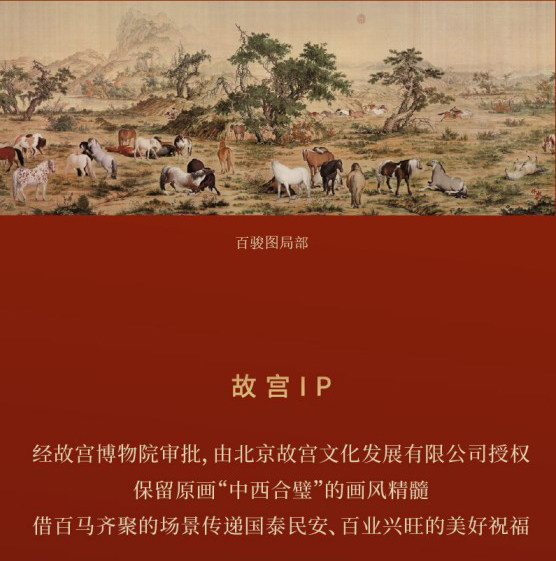 百骏图局部

故宫IP

经故宫博物院审批,由北京故宫文化发展有限公司授权

保留原画“中西合璧”的画风精髓

借百马齐聚的场景传递国泰民安、百业兴旺的美好祝福